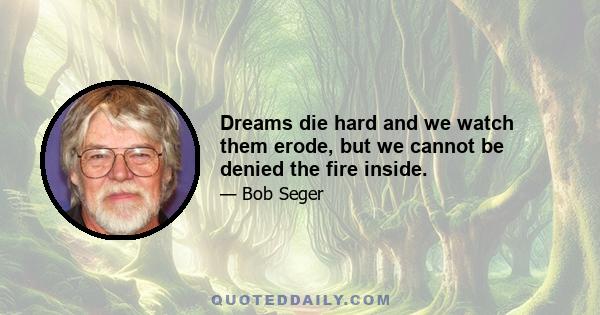 Dreams die hard and we watch them erode, but we cannot be denied the fire inside.

— Bob Seger

QUOTEDDAILY.COM